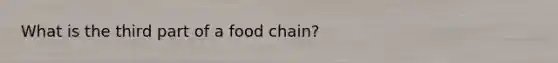 What is the third part of a food chain?